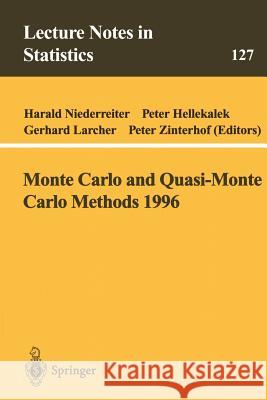 Lecture Notes in Statistics

127

Harald Niederreiter Peter Hellekalek
Gerhard Larcher Peter Zinterhof (Editors)

Monte Carlo and Quasi-Monte Carlo Methods 1996

Springer

Kraina Książek